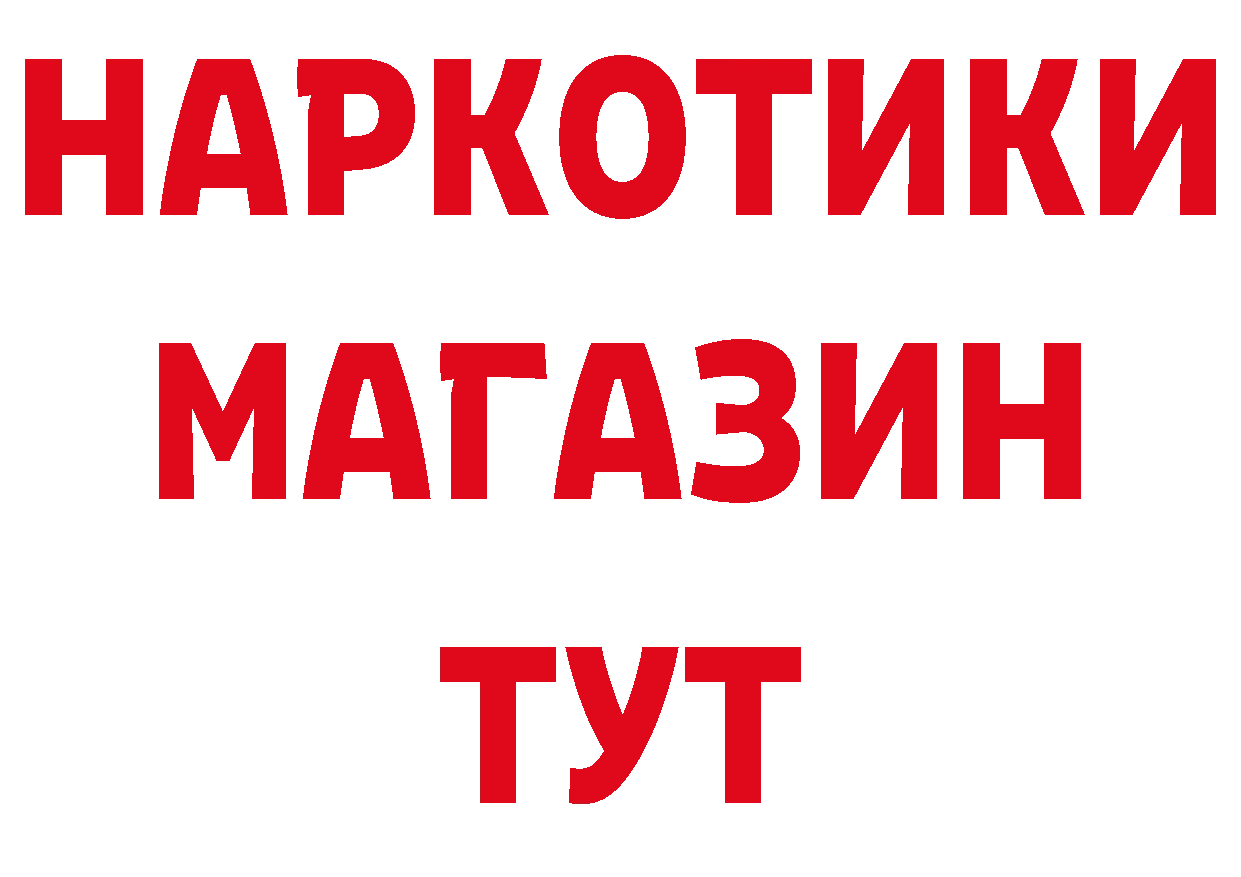 НАРКОТИКИ
МАГАЗИН
ТУТ